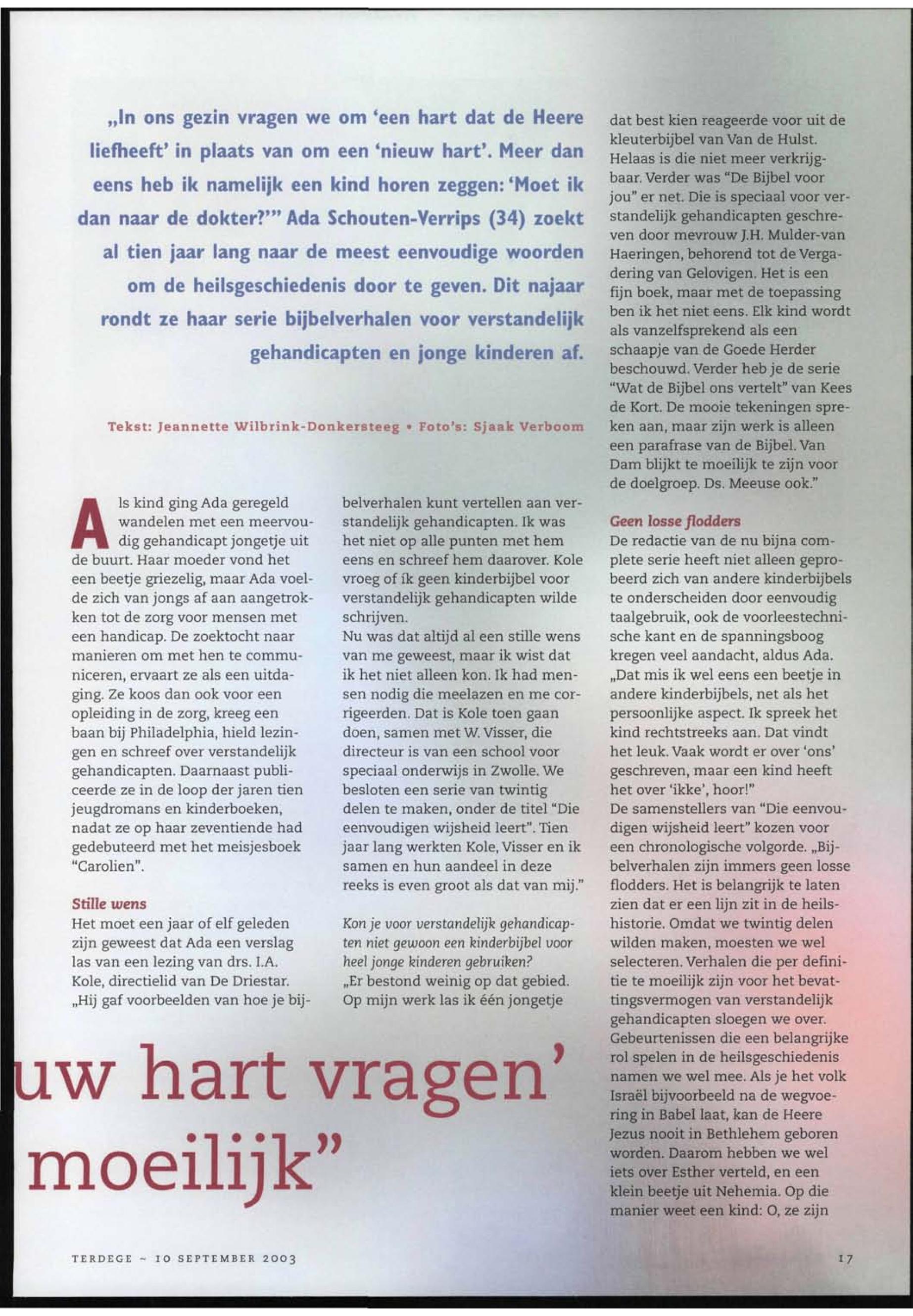 „In ons gezin vragen we om 'een hart dat de Heere liefheeft' in plaats van om een 'nieuw hart'. Meer dan eens heb ik namelijk een kind horen zeggen: 'Moet ik dan naar de dokter?'" Ada Schouten-Verrips (34) zoekt al tien jaar lang naar de meest eenvoudige woorden om de heilsgeschiedenis door te geven. Dit najaar rondt ze haar serie bijbelverhalen voor verstandelijk gehandicapten en jonge kinderen af.

Tekst: Jeannette Wilbrink-Donkersteeg • Foto's: Sjaak Verboom

Als kind ging Ada geregeld wandelen met een meervoudig gehandicapt jongetje uit de buurt. Haar moeder vond het een beetje griezelig, maar Ada voelde zich van jongs af aan aangetrokken tot de zorg voor mensen met een handicap. De zoektocht naar manieren om met hen te communiceren, ervaart ze als een uitdaging. Ze koos dan ook voor een opleiding in de zorg, kreeg een baan bij Philadelphia, hield lezingen en schreef over verstandelijk gehandicapten. Daarnaast publiceerde ze in de loop der jaren tien jeugdromans en kinderboeken, nadat ze op haar zeventiende had gedebuteerd met het meisjesboek "Carolien".

Stille wens
Het moet een jaar of elf geleden zijn geweest dat Ada een verslag las van een lezing van drs. I.A. Kole, directielid van De Driestar. „Hij gaf voorbeelden van hoe je bijbelverhalen kunt vertellen aan verstandelijk gehandicapten. Ik was het niet op alle punten met hem eens en schreef hem daarover. Kole vroeg of ik geen kinderbijbel voor verstandelijk gehandicapten wilde schrijven.
Nu was dat altijd al een stille wens van me geweest, maar ik wist dat ik het niet alleen kon. Ik had mensen nodig die meelazen en me corrigeerden. Dat is Kole toen gaan doen, samen met W. Visser, die directeur is van een school voor speciaal onderwijs in Zwolle. We besloten een serie van twintig delen te maken, onder de titel "Die eenvoudigen wijsheid leert". Tien jaar lang werkten Kole, Visser en ik samen en hun aandeel in deze reeks is even groot als dat van mij."

Kon je voor verstandelijk gehandicapten niet gewoon een kinderbijbel voor heel jonge kinderen gebruiken?
„Er bestond weinig op dat gebied. Op mijn werk las ik één jongetje dat best kien reageerde voor uit de kleuterbijbel van Van de Hulst. Helaas is die niet meer verkrijgbaar. Verder was "De Bijbel voor jou" er net. Die is speciaal voor verstandelijk gehandicapten geschreven door mevrouw J.H. Mulder-van Haeringen, behorend tot de Vergadering van Gelovigen. Het is een fijn boek, maar met de toepassing ben ik het niet eens. Elk kind wordt als vanzelfsprekend als een schaapje van de Goede Herder beschouwd. Verder heb je de serie "Wat de Bijbel ons vertelt" van Kees de Kort. De mooie tekeningen spreken aan, maar zijn werk is alleen een parafrase van de Bijbel. Van Dam blijkt te moeilijk te zijn voor de doelgroep. Ds. Meeuse ook."

Geen losse flodders
De redactie van de nu bijna complete serie heeft niet alleen geprobeerd zich van andere kinderbijbels te onderscheiden door eenvoudig taalgebruik, ook de voorleestechnische kant en de spanningsboog kregen veel aandacht, aldus Ada. „Dat mis ik wel eens een beetje in andere kinderbijbels, net als het persoonlijke aspect. Ik spreek het kind rechtstreeks aan. Dat vindt het leuk. Vaak wordt er over 'ons' geschreven, maar een kind heeft het over 'ikke', hoor!"
De samenstellers van "Die eenvoudigen wijsheid leert" kozen voor een chronologische volgorde. „Bijbelverhalen zijn immers geen losse flodders. Het is belangrijk te laten zien dat er een lijn zit in de heilshistorie. Omdat we twintig delen wilden maken, moesten we wel selecteren. Verhalen die per definitie te moeilijk zijn voor het bevattingsvermogen van verstandelijk gehandicapten sloegen we over. Gebeurtenissen die een belangrijke rol spelen in de heilsgeschiedenis namen we wel mee. Als je het volk Israël bijvoorbeeld na de wegvoering in Babel laat, kan de Heere Jezus nooit in Bethlehem geboren worden. Daarom hebben we wel iets over Esther verteld, en een klein beetje uit Nehemia. Op die manier weet een kind: O, ze zijn

uw hart vragen' moeilijk"

TERDEGE ~ 10 SEPTEMBER 2003

17